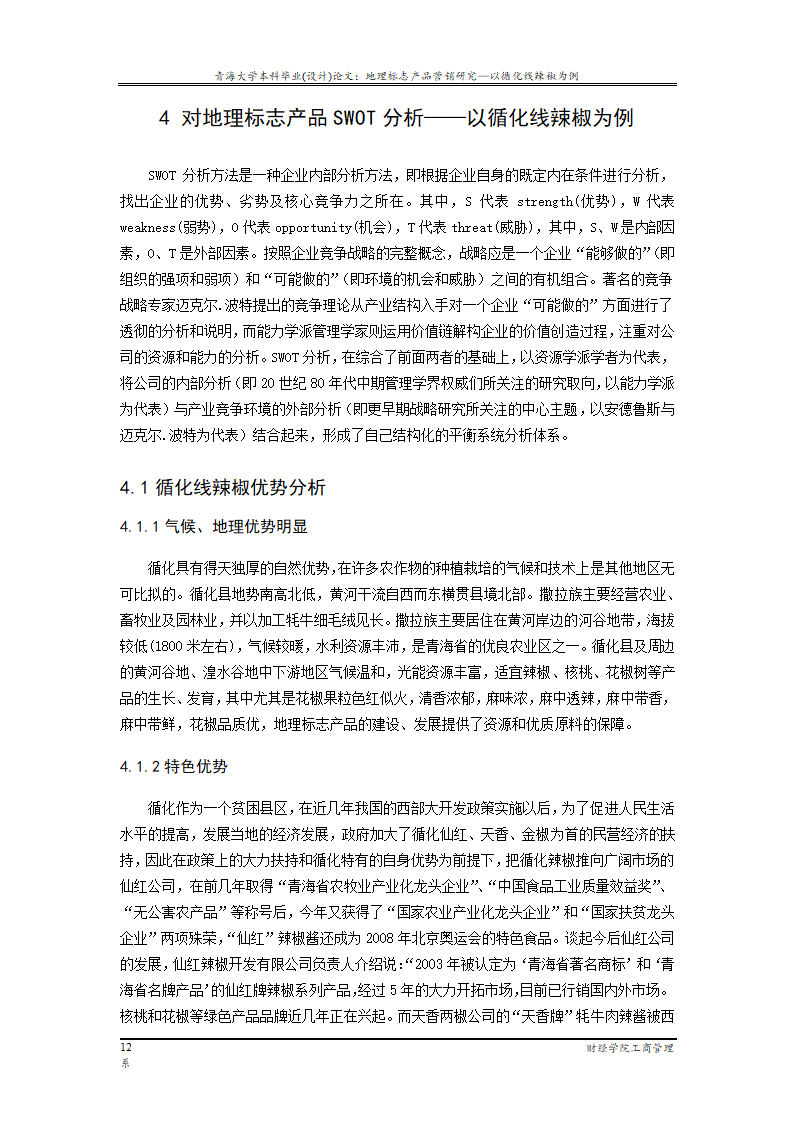 青海大学本科毕业(设计)论文：地理标志产品营销研究—以循化线辣椒为例

4 对地理标志产品 SWOT 分析——以循化线辣椒为例

SWOT 分析方法是一种企业内部分析方法，即根据企业自身的既定内在条件进行分析，找出企业的优势、劣势及核心竞争力之所在。其中，S 代表 strength(优势)，W 代表 weakness(弱势)，O 代表 opportunity(机会)，T 代表 threat(威胁)，其中，S、W 是内部因素，O、T 是外部因素。按照企业竞争战略的完整概念，战略应是一个企业“能够做的”(即组织的强项和弱项）和“可能做的”（即环境的机会和威胁）之间的有机组合。著名的竞争战略专家迈克尔.波特提出的竞争理论从产业结构入手对一个企业“可能做的”方面进行了透彻的分析和说明，而能力学派管理学家则运用价值链解构企业的价值创造过程，注重对公司的资源和能力的分析。SWOT 分析，在综合了前面两者的基础上，以资源学派学者为代表，将公司的内部分析（即 20 世纪 80 年代中期管理学界权威们所关注的研究取向，以能力学派为代表）与产业竞争环境的外部分析（即更早期战略研究所关注的中心主题，以安德鲁斯与迈克尔.波特为代表）结合起来，形成了自己结构化的平衡系统分析体系。

4.1 循化线辣椒优势分析

4.1.1 气候、地理优势明显

循化具有得天独厚的自然优势，在许多农作物的种植栽培的气候和技术上是其他地区无可比拟的。循化县地势南高北低，黄河干流自西而东横贯县境北部。撒拉族主要经营农业、畜牧业及园林业，并以加工牦牛细毛绒见长。撒拉族主要居住在黄河岸边的河谷地带，海拔较低(1800 米左右)，气候较暖，水利资源丰沛，是青海省的优良农业区之一。循化县及周边的黄河谷地、湟水谷地中下游地区气候温和，光能资源丰富，适宜辣椒、核桃、花椒树等产品的生长、发育，其中尤其是花椒果粒色红似火，清香浓郁，麻味浓，麻中透辣，麻中带香，麻中带鲜，花椒品质优，地理标志产品的建设、发展提供了资源和优质原料的保障。

4.1.2 特色优势

循化作为一个贫困县区，在近几年我国的西部大开发政策实施以后，为了促进人民生活水平的提高，发展当地的经济发展，政府加大了循化仙红、天香、金椒为首的民营经济的扶持，因此在政策上的大力扶持和循化特有的自身优势为前提下，把循化辣椒推向广阔市场的仙红公司，在前几年取得“青海省农牧业产业化龙头企业”、“中国食品工业质量效益奖”、“无公害农产品”等称号后，今年又获得了“国家农业产业化龙头企业”和“国家扶贫龙头企业”两项殊荣，“仙红”辣椒酱还成为 2008 年北京奥运会的特色食品。谈起今后仙红公司的发展，仙红辣椒开发有限公司负责人介绍说：“2003 年被认定为‘青海省著名商标’和‘青海省名牌产品’的仙红牌辣椒系列产品，经过 5 年的大力开拓市场，目前已行销国内外市场。核桃和花椒等绿色产品品牌近几年正在兴起。而天香两椒公司的“天香牌”牦牛肉辣酱被西

12

财经学院工商管理系